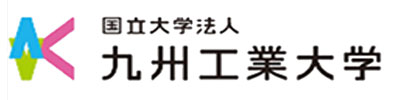 国立大学法人
九州工業大学